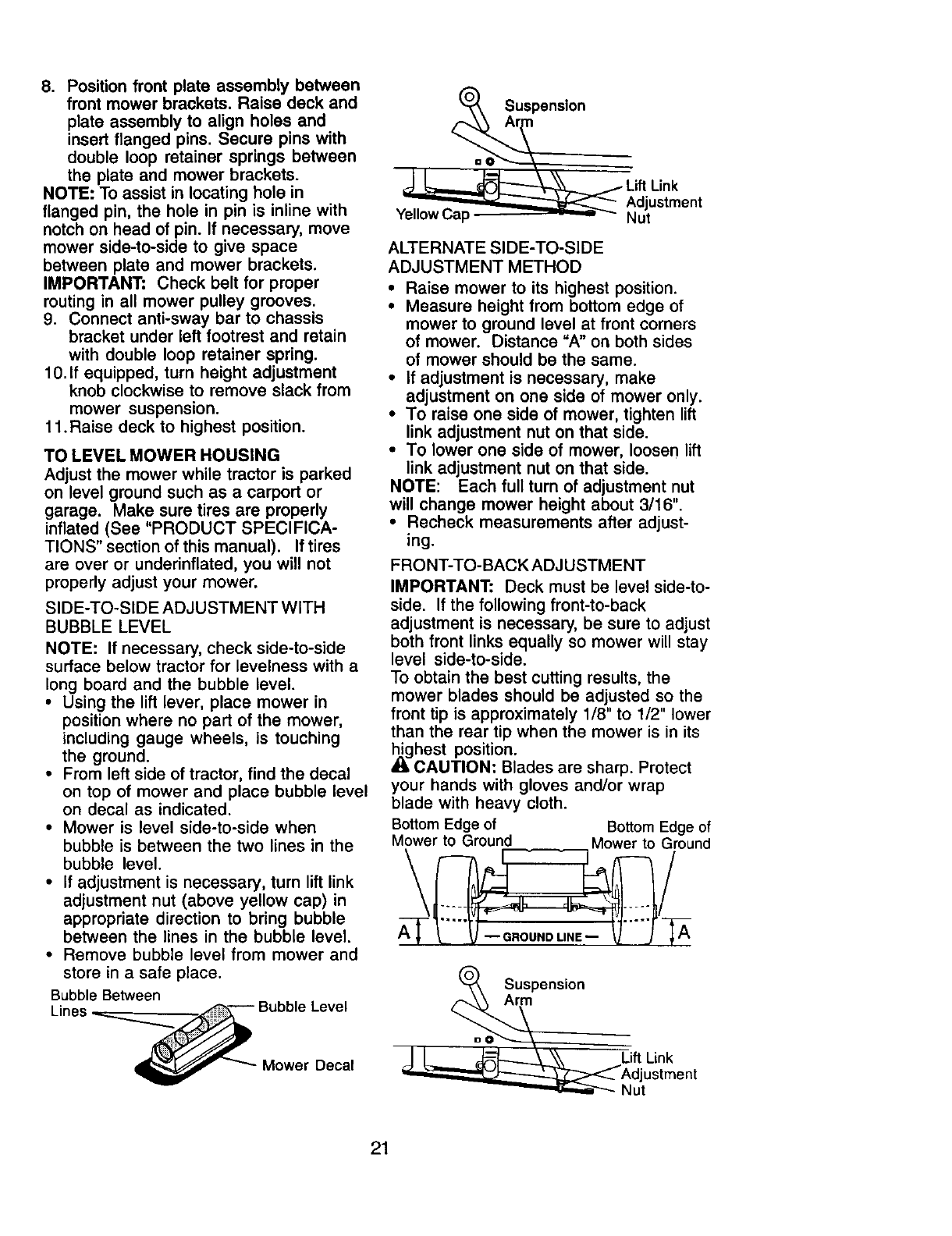 8. Position front plate assembly between front mower brackets. Raise deck and plate assembly to align holes and insert flanged pins. Secure pins with double loop retainer springs between the plate and mower brackets.
NOTE: To assist in locating hole in flanged pin, the hole in pin is inline with notch on head of pin. If necessary, move mower side-to-side to give space between plate and mower brackets.
IMPORTANT: Check belt for proper routing in all mower pulley grooves.
9. Connect anti-sway bar to chassis bracket under left footrest and retain with double loop retainer spring.
10. If equipped, turn height adjustment knob clockwise to remove slack from mower suspension.
11. Raise deck to highest position.

TO LEVEL MOWER HOUSING
Adjust the mower while tractor is parked on level ground such as a carport or garage. Make sure tires are properly inflated (See "PRODUCT SPECIFICATIONS" section of this manual). If tires are over or underinflated, you will not properly adjust your mower.

SIDE-TO-SIDE ADJUSTMENT WITH BUBBLE LEVEL
NOTE: If necessary, check side-to-side surface below tractor for levelness with a long board and the bubble level.
• Using the lift lever, place mower in position where no part of the mower, including gauge wheels, is touching the ground.
• From left side of tractor, find the decal on top of mower and place bubble level on decal as indicated.
• Mower is level side-to-side when bubble is between the two lines in the bubble level.
• If adjustment is necessary, turn lift link adjustment nut (above yellow cap) in appropriate direction to bring bubble between the lines in the bubble level.
• Remove bubble level from mower and store in a safe place.

Bubble Between Lines
Bubble Level
Mower Decal

Suspension Arm
Lift Link Adjustment Nut
Yellow Cap

ALTERNATE SIDE-TO-SIDE ADJUSTMENT METHOD
• Raise mower to its highest position.
• Measure height from bottom edge of mower to ground level at front corners of mower. Distance "A" on both sides of mower should be the same.
• If adjustment is necessary, make adjustment on one side of mower only.
• To raise one side of mower, tighten lift link adjustment nut on that side.
• To lower one side of mower, loosen lift link adjustment nut on that side.
NOTE: Each full turn of adjustment nut will change mower height about 3/16".
• Recheck measurements after adjusting.

FRONT-TO-BACK ADJUSTMENT
IMPORTANT: Deck must be level side-to-side. If the following front-to-back adjustment is necessary, be sure to adjust both front links equally so mower will stay level side-to-side.
To obtain the best cutting results, the mower blades should be adjusted so the front tip is approximately 1/8" to 1/2" lower than the rear tip when the mower is in its highest position.
CAUTION: Blades are sharp. Protect your hands with gloves and/or wrap blade with heavy cloth.

Bottom Edge of Mower to Ground
Bottom Edge of Mower to Ground
A
— GROUND LINE —
A

Suspension Arm
Lift Link Adjustment Nut

21